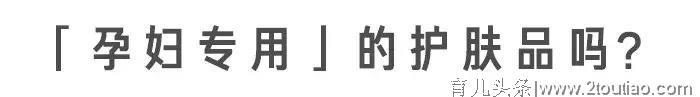 「孕妇专用」的护肤品吗?

育儿头条|www.2toutiao.com